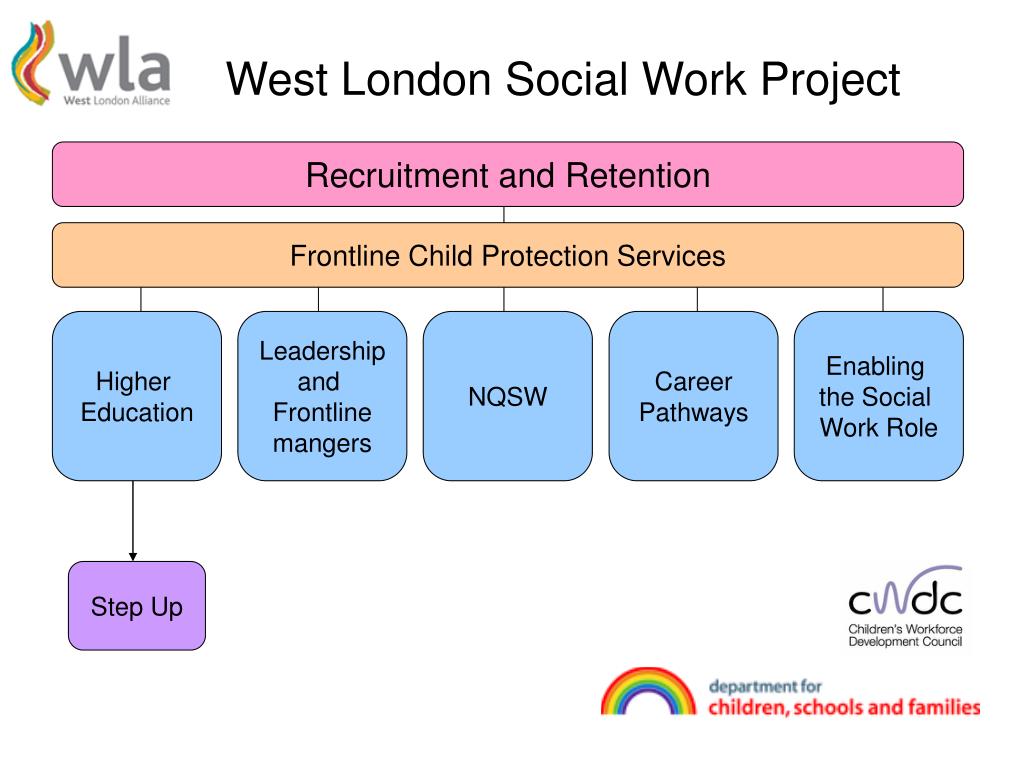 wla
West London Alliance

West London Social Work Project

Recruitment and Retention

Frontline Child Protection Services

Higher Education

Leadership and Frontline mangers

NQSW

Career Pathways

Enabling the Social Work Role

Step Up

cwdc
Children's Workforce Development Council

department for
children, schools and families